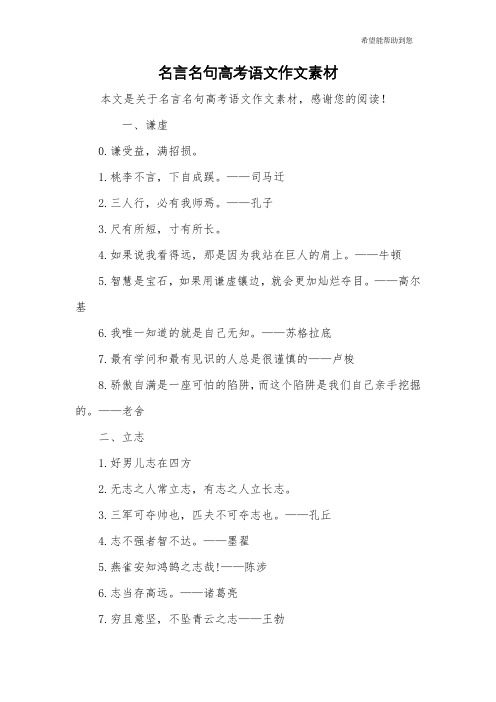 希望能帮助到您

名言名句高考语文作文素材

本文是关于名言名句高考语文作文素材，感谢您的阅读！

一、谦虚

0.谦受益，满招损。

1.桃李不言，下自成蹊。——司马迁

2.三人行，必有我师焉。——孔子

3.尺有所短，寸有所长。

4.如果说我看得远，那是因为我站在巨人的肩上。——牛顿

5.智慧是宝石，如果用谦虚镶边，就会更加灿烂夺目。——高尔基

6.我唯一知道的就是自己无知。——苏格拉底

7.最有学问和最有见识的人总是很谨慎的——卢梭

8.骄傲自满是一座可怕的陷阱，而这个陷阱是我们自己亲手挖掘的。——老舍

二、立志

1.好男儿志在四方

2.无志之人常立志，有志之人立长志。

3.三军可夺帅也，匹夫不可夺志也。——孔丘

4.志不强者智不达。——墨翟

5.燕雀安知鸿鹄之志哉!——陈涉

6.志当存高远。——诸葛亮

7.穷且意坚，不坠青云之志——王勃